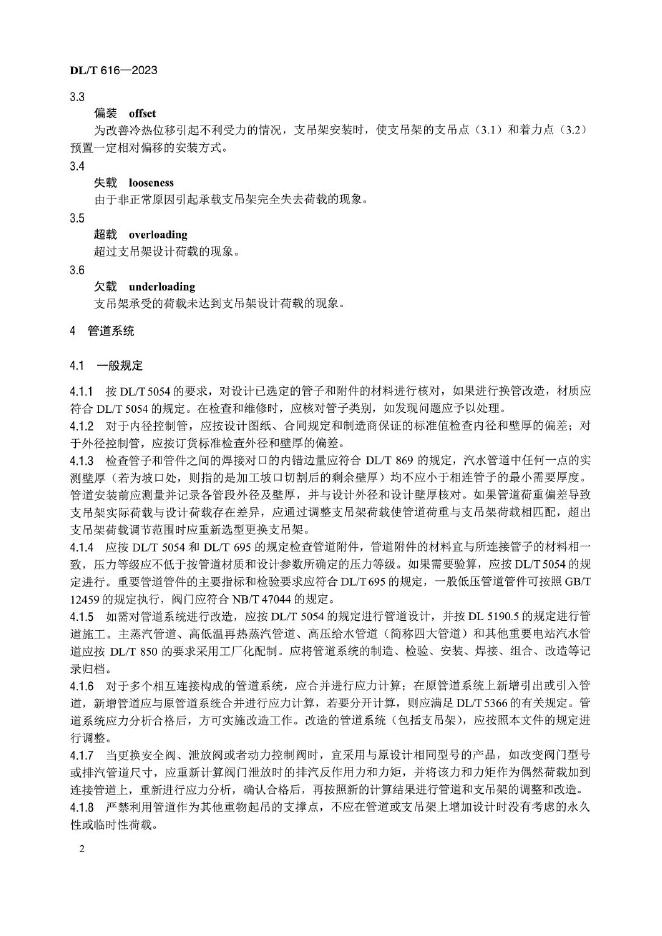 DL/T 616—2023

3.3

偏装 offset

为改善冷热位移引起不利受力的情况，支吊架安装时，使支吊架的支吊点（3.1）和着力点（3.2）预置一定相对偏移的安装方式。

3.4

失载 looseness

由于非正常原因引起承载支吊架完全失去荷载的现象。

3.5

超载 overloading

超过支吊架设计荷载的现象。

3.6

欠载 underloading

支吊架承受的荷载未达到支吊架设计荷载的现象。

4 管道系统

4.1 一般规定

4.1.1 按 DL/T 5054 的要求，对设计已选定的管子和附件的材料进行核对，如果进行换管改造，材质应符合 DL/T 5054 的规定。在检查和维修时，应核对管子类别，如发现问题应予以处理。

4.1.2 对于内径控制管，应按设计图纸、合同规定和制造商保证的标准值检查内径和壁厚的偏差；对于外径控制管，应按订货标准检查外径和壁厚的偏差。

4.1.3 检查管子和管件之间的焊接对口的内错边量应符合 DL/T 869 的规定，汽水管道中任何一点的实测壁厚（若为坡口处，则指的是加工坡口切割后的剩余壁厚）均不应小于相连管子的最小需要厚度。管道安装前应测量并记录各管段外径及壁厚，并与设计外径和设计壁厚核对。如果管道荷重偏差导致支吊架实际荷载与设计荷载存在差异，应通过调整支吊架荷载使管道荷重与支吊架荷载相匹配，超出支吊架荷载调节范围时应重新选型更换支吊架。

4.1.4 应按 DL/T 5054 和 DL/T 695 的规定检查管道附件，管道附件的材料宜与所连接管子的材料相一致，压力等级应不低于按管道材质和设计参数所确定的压力等级。如果需要验算，应按 DL/T 5054 的规定进行。重要管道管件的主要指标和检验要求应符合 DL/T 695 的规定，一般低压管道管件可按照 GB/T 12459 的规定执行，阀门应符合 NB/T 47044 的规定。

4.1.5 如需对管道系统进行改造，应按 DL/T 5054 的规定进行管道设计，并按 DL 5190.5 的规定进行管道施工。主蒸汽管道、高低温再热蒸汽管道、高压给水管道（简称四大管道）和其他重要电站汽水管道应按 DL/T 850 的要求采用工厂化配制。应将管道系统的制造、检验、安装、焊接、组合、改造等记录归档。

4.1.6 对于多个相互连接构成的管道系统，应合并进行应力计算；在原管道系统上新增引出或引入管道，新增管道应与原管道系统合并进行应力计算，若要分开计算，则应满足 DL/T 5366 的有关规定。管道系统应力分析合格后，方可实施改造工作。改造的管道系统（包括支吊架），应按照本文件的规定进行调整。

4.1.7 当更换安全阀、泄放阀或者动力控制阀时，宜采用与原设计相同型号的产品，如改变阀门型号或排汽管道尺寸，应重新计算阀门泄放时的排汽反作用力和力矩，并将该力和力矩作为偶然荷载加到连接管道上，重新进行应力分析，确认合格后，再按照新的计算结果进行管道和支吊架的调整和改造。

4.1.8 严禁利用管道作为其他重物起吊的支撑点，不应在管道或支吊架上增加设计时没有考虑的永久性或临时性荷载。

2